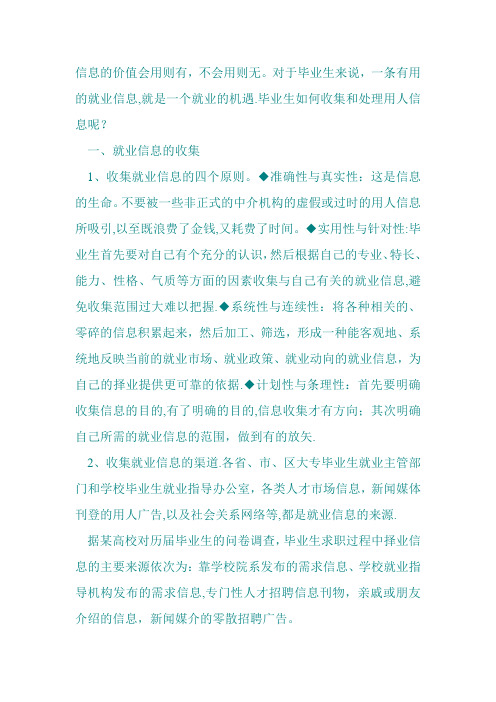 信息的价值会用则有，不会用则无。对于毕业生来说，一条有用的就业信息,就是一个就业的机遇.毕业生如何收集和处理用人信息呢？

一、就业信息的收集

1、收集就业信息的四个原则。◆准确性与真实性：这是信息的生命。不要被一些非正式的中介机构的虚假或过时的用人信息所吸引,以至既浪费了金钱,又耗费了时间。◆实用性与针对性:毕业生首先要对自己有个充分的认识,然后根据自己的专业、特长、能力、性格、气质等方面的因素收集与自己有关的就业信息,避免收集范围过大难以把握.◆系统性与连续性：将各种相关的、零碎的信息积累起来，然后加工、筛选，形成一种能客观地、系统地反映当前的就业市场、就业政策、就业动向的就业信息，为自己的择业提供更可靠的依据.◆计划性与条理性：首先要明确收集信息的目的,有了明确的目的,信息收集才有方向；其次明确自己所需的就业信息的范围，做到有的放矢.

2、收集就业信息的渠道.各省、市、区大专毕业生就业主管部门和学校毕业生就业指导办公室，各类人才市场信息，新闻媒体刊登的用人广告,以及社会关系网络等,都是就业信息的来源.

据某高校对历届毕业生的问卷调查,毕业生求职过程中择业信息的主要来源依次为：靠学校院系发布的需求信息、学校就业指导机构发布的需求信息,专门性人才招聘信息刊物，亲戚或朋友介绍的信息，新闻媒介的零散招聘广告。